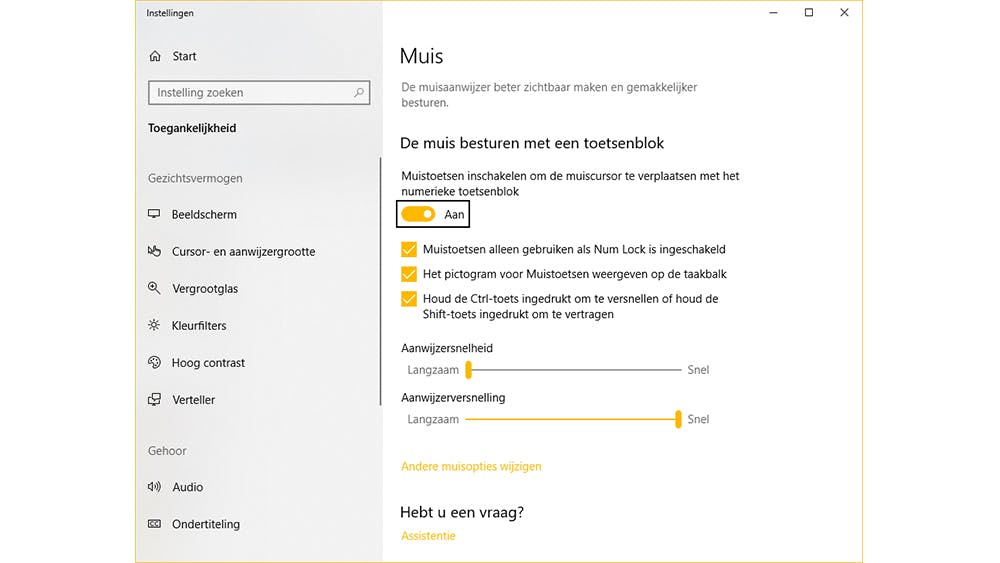 Instellingen

Start

Instelling zoeken

Toegankelijkheid

Gezichtsvermogen

Beeldscherm

Cursor- en aanwijzergrootte

Vergrootglas

Kleurfilters

Hoog contrast

Verteller

Gehoor

Audio

Ondertiteling

Muis

De muisaanwijzer beter zichtbaar maken en gemakkelijker besturen.

De muis besturen met een toetsenblok

Muistoetsen inschakelen om de muiscursor te verplaatsen met het numerieke toetsenblok

Aan

Muistoetsen alleen gebruiken als Num Lock is ingeschakeld

Het pictogram voor Muistoetsen weergeven op de taakbalk

Houd de Ctrl-toets ingedrukt om te versnellen of houd de Shift-toets ingedrukt om te vertragen

Aanwijzersnelheid

Langzaam Snel

Aanwijzerversnelling

Langzaam Snel

Andere muisopties wijzigen

Hebt u een vraag?

Assistentie